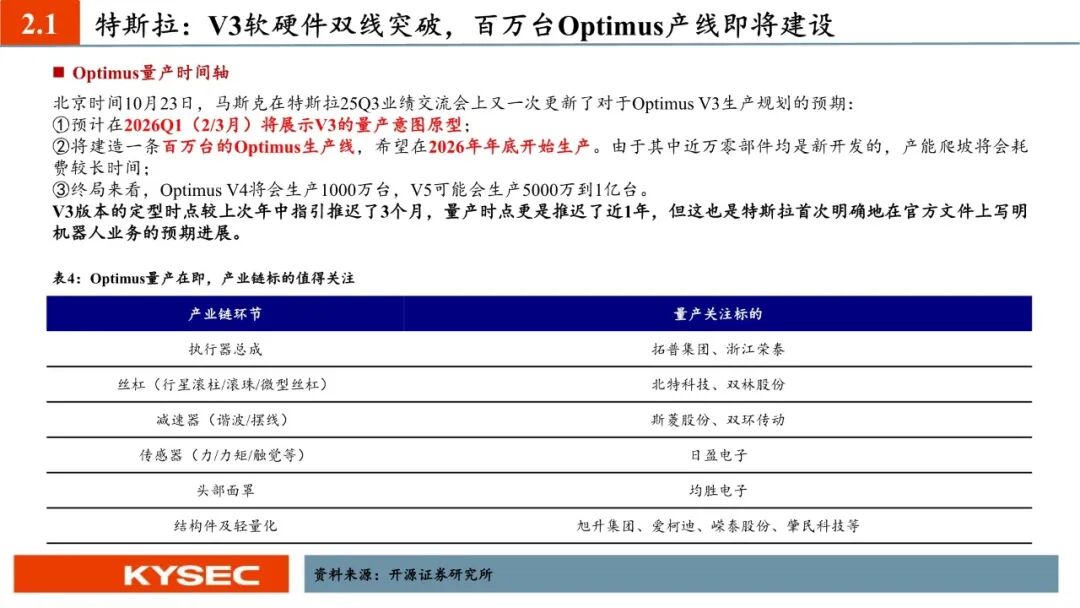 2.1 特斯拉：V3软硬件双线突破，百万台Optimus产线即将建设

■ Optimus量产时间轴

北京时间10月23日，马斯克在特斯拉25Q3业绩交流会上又一次更新了对于Optimus V3生产规划的预期：
①预计在2026Q1（2/3月）将展示V3的量产意图原型；
②将建造一条百万台的Optimus生产线，希望在2026年年底开始生产。由于其中近万零部件均是新开发的，产能爬坡将会耗费较长时间；
③终局来看，Optimus V4将会生产1000万台，V5可能会生产5000万到1亿台。
V3版本的定型时点较上次年中指引推迟了3个月，量产时点更是推迟了近1年，但这也是特斯拉首次明确地在官方文件上写明机器人业务的预期进展。

表4：Optimus量产在即，产业链标的值得关注

| 产业链环节 | 量产关注标的 |
|---|---|
| 执行器总成 | 拓普集团、浙江荣泰 |
| 丝杠（行星滚柱/滚珠/微型丝杠） | 北特科技、双林股份 |
| 减速器（谐波/摆线） | 斯菱股份、双环传动 |
| 传感器（力/力矩/触觉等） | 日盈电子 |
| 头部面罩 | 均胜电子 |
| 结构件及轻量化 | 旭升集团、爱柯迪、嵘泰股份、肇民科技等 |

KYSEC

资料来源：开源证券研究所